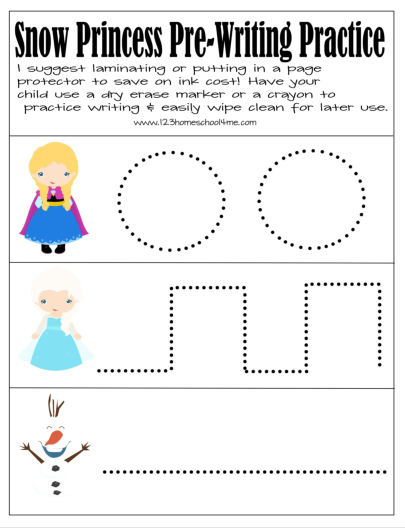 Snow Princess Pre-Writing Practice

I suggest laminating or putting in a page protector to save on ink cost! Have your child use a dry erase marker or a crayon to practice writing & easily wipe clean for later use.

www.123homeschool4me.com